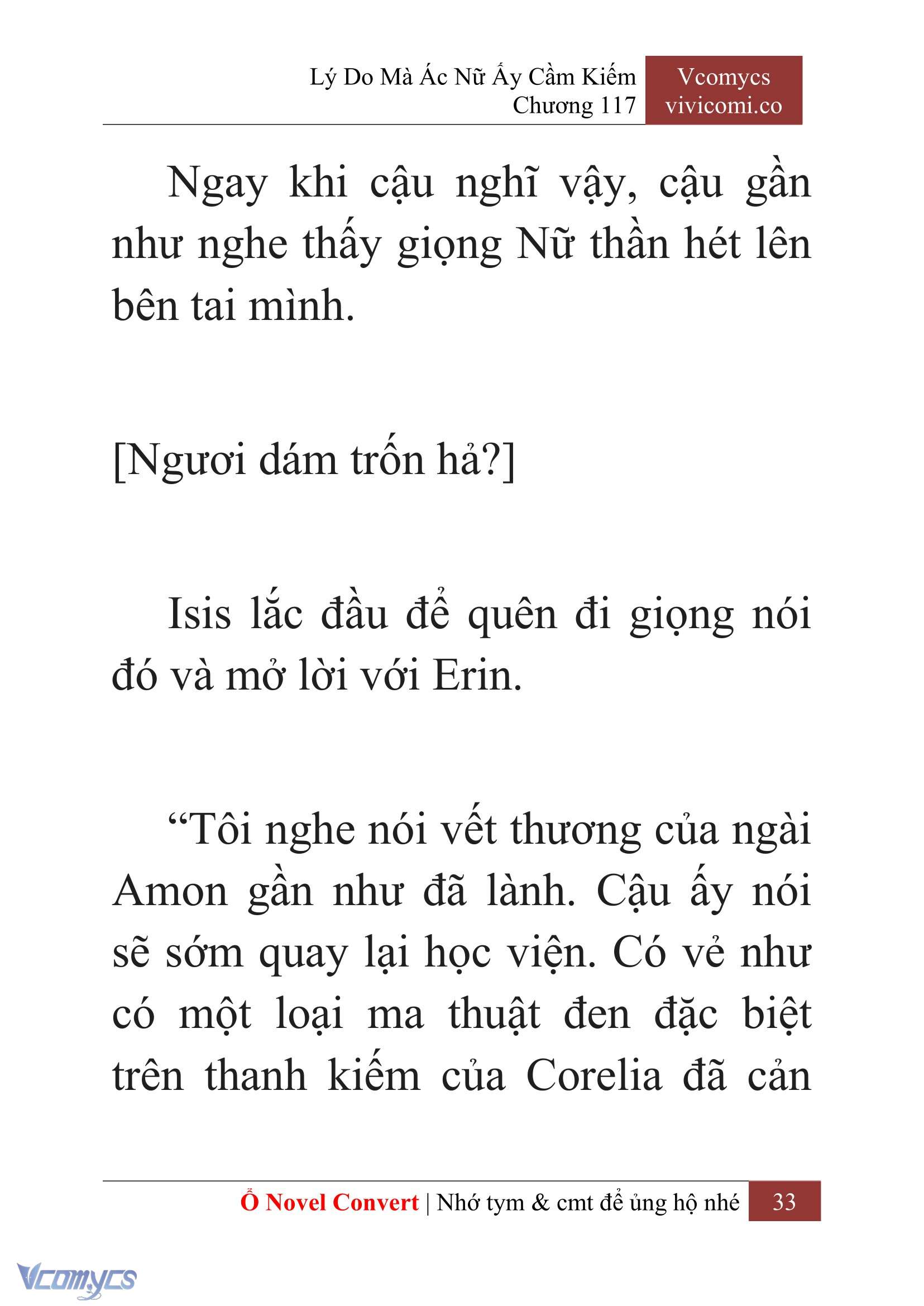 Lý Do Mà Ác Nữ Ấy Cầm Kiếm
Chương 117

Vcomycs
vivicomi.co

Ngay khi cậu nghĩ vậy, cậu gần như nghe thấy giọng Nữ thần hét lên bên tai mình.

[Ngươi dám trốn hả?]

Isis lắc đầu để quên đi giọng nói đó và mở lời với Erin.

“Tôi nghe nói vết thương của ngài Amon gần như đã lành. Cậu ấy nói sẽ sớm quay lại học viện. Có vẻ như có một loại ma thuật đen đặc biệt trên thanh kiếm của Corelia đã cản

Ổ Novel Convert | Nhớ tym & cmt để ủng hộ nhé 33

Vcomycs